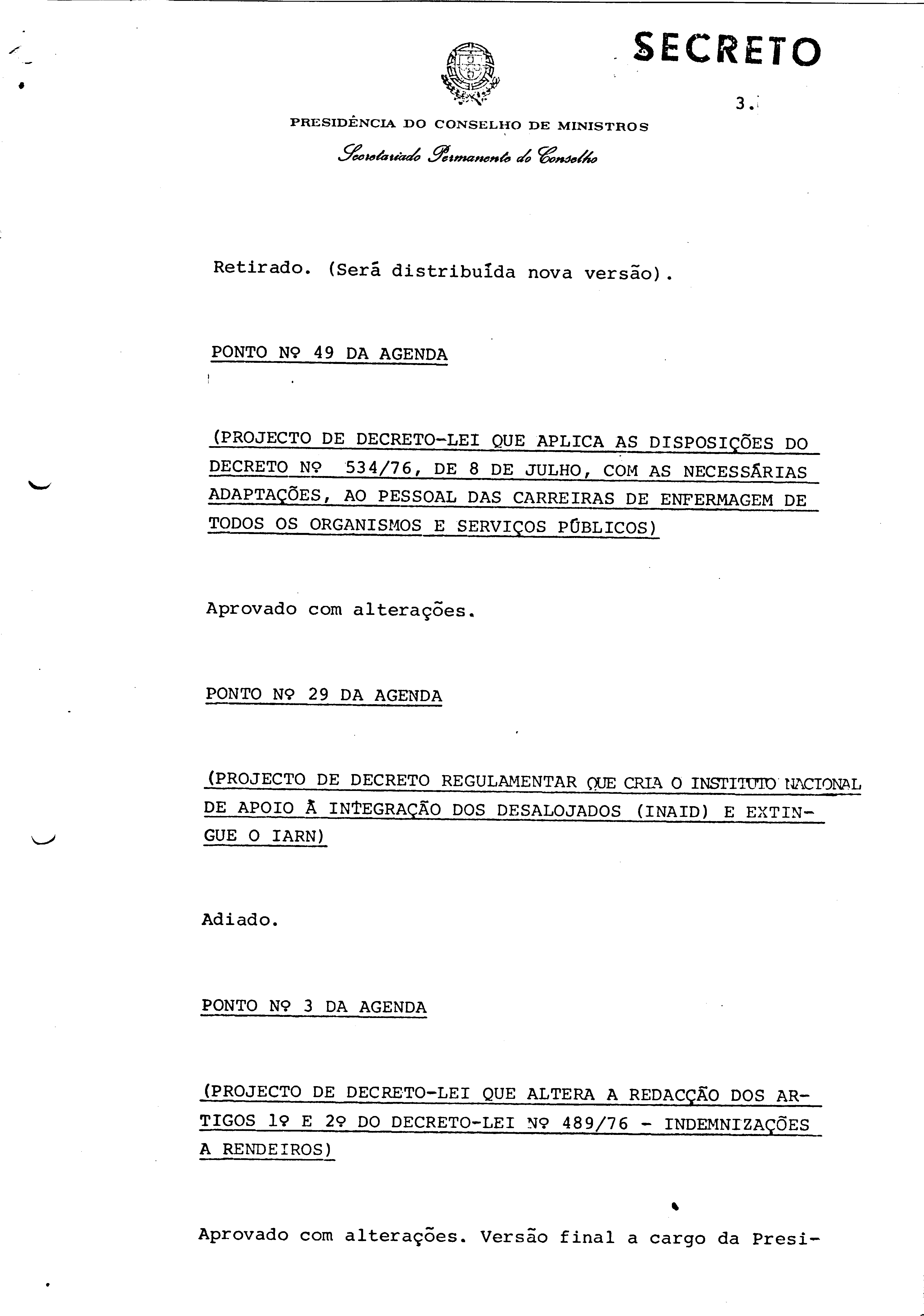 SECRETO

3.

PRESIDÊNCIA DO CONSELHO DE MINISTROS

Secretariado Permanente do Conselho

Retirado. (Será distribuída nova versão).

PONTO Nº 49 DA AGENDA

(PROJECTO DE DECRETO-LEI QUE APLICA AS DISPOSIÇÕES DO DECRETO Nº 534/76, DE 8 DE JULHO, COM AS NECESSÁRIAS ADAPTAÇÕES, AO PESSOAL DAS CARREIRAS DE ENFERMAGEM DE TODOS OS ORGANISMOS E SERVIÇOS PÚBLICOS)

Aprovado com alterações.

PONTO Nº 29 DA AGENDA

(PROJECTO DE DECRETO REGULAMENTAR QUE CRIA O INSTITUTO NACIONAL DE APOIO À INTEGRAÇÃO DOS DESALOJADOS (INAID) E EXTINGUE O IARN)

Adiado.

PONTO Nº 3 DA AGENDA

(PROJECTO DE DECRETO-LEI QUE ALTERA A REDACÇÃO DOS ARTIGOS 1º E 2º DO DECRETO-LEI Nº 489/76 - INDEMNIZAÇÕES A RENDEIROS)

Aprovado com alterações. Versão final a cargo da Presi-